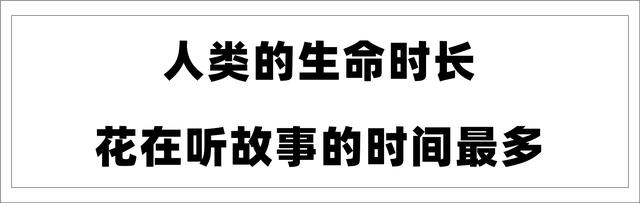 人类的生命时长

花在听故事的时间最多